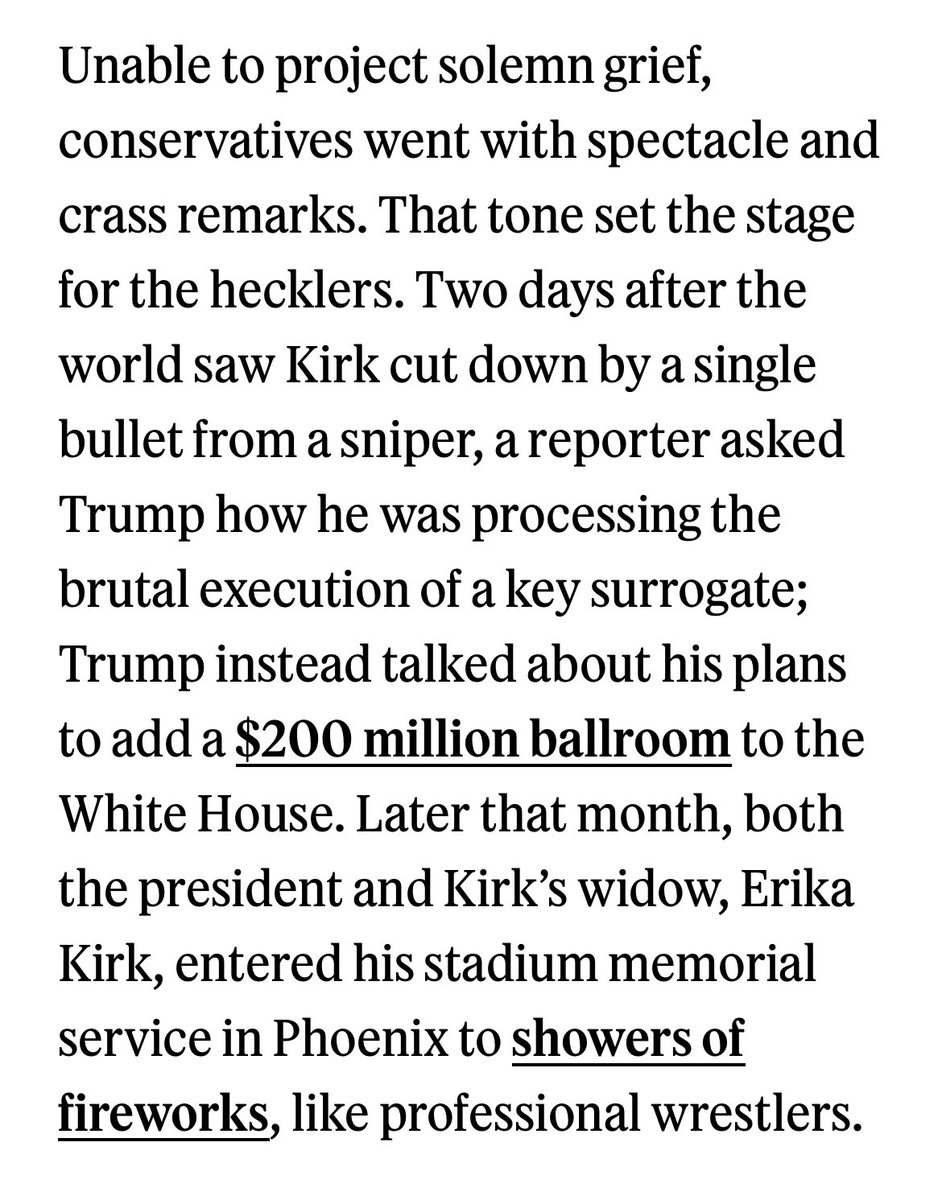 Unable to project solemn grief, conservatives went with spectacle and crass remarks. That tone set the stage for the hecklers. Two days after the world saw Kirk cut down by a single bullet from a sniper, a reporter asked Trump how he was processing the brutal execution of a key surrogate; Trump instead talked about his plans to add a $200 million ballroom to the White House. Later that month, both the president and Kirk's widow, Erika Kirk, entered his stadium memorial service in Phoenix to showers of fireworks, like professional wrestlers.